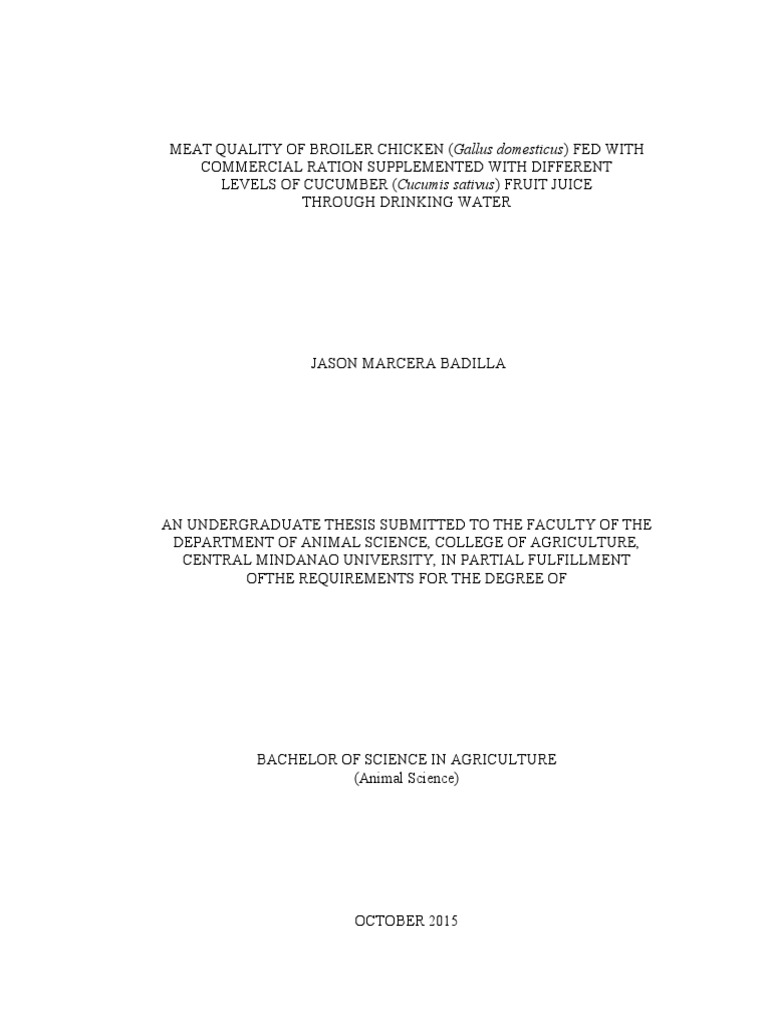 MEAT QUALITY OF BROILER CHICKEN (Gallus domesticus) FED WITH COMMERCIAL RATION SUPPLEMENTED WITH DIFFERENT LEVELS OF CUCUMBER (Cucumis sativus) FRUIT JUICE THROUGH DRINKING WATER

JASON MARCERA BADILLA

AN UNDERGRADUATE THESIS SUBMITTED TO THE FACULTY OF THE DEPARTMENT OF ANIMAL SCIENCE, COLLEGE OF AGRICULTURE, CENTRAL MINDANAO UNIVERSITY, IN PARTIAL FULFILLMENT OFTHE REQUIREMENTS FOR THE DEGREE OF

BACHELOR OF SCIENCE IN AGRICULTURE
(Animal Science)

OCTOBER 2015